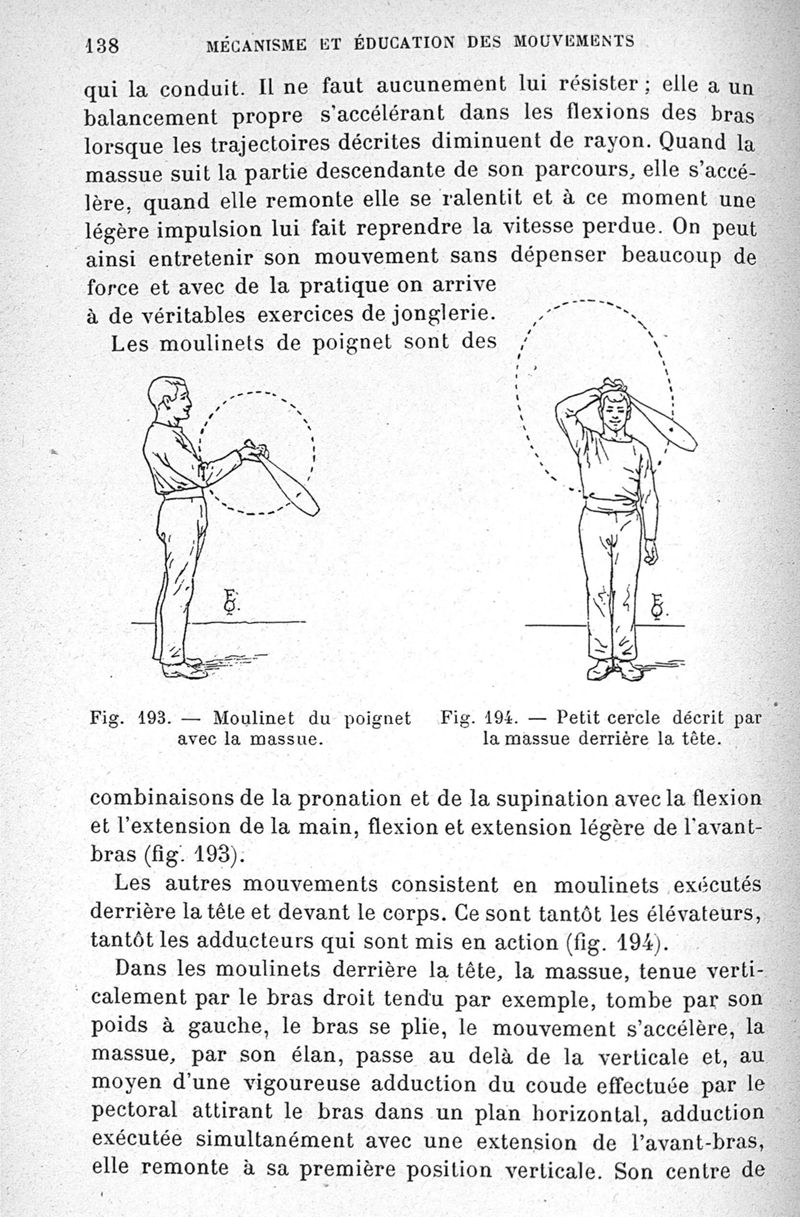 138 MÉCANISME ET ÉDUCATION DES MOUVEMENTS

qui la conduit. Il ne faut aucunement lui résister ; elle a un balancement propre s'accélérant dans les flexions des bras lorsque les trajectoires décrites diminuent de rayon. Quand la massue suit la partie descendante de son parcours, elle s'accélère, quand elle remonte elle se ralentit et à ce moment une légère impulsion lui fait reprendre la vitesse perdue. On peut ainsi entretenir son mouvement sans dépenser beaucoup de force et avec de la pratique on arrive à de véritables exercices de jonglerie.

Les moulinets de poignet sont des

Fig. 193. — Moulinet du poignet avec la massue.

Fig. 194. — Petit cercle décrit par la massue derrière la tête.

combinaisons de la pronation et de la supination avec la flexion et l'extension de la main, flexion et extension légère de l'avant-bras (fig. 193).

Les autres mouvements consistent en moulinets exécutés derrière la tête et devant le corps. Ce sont tantôt les élévateurs, tantôt les adducteurs qui sont mis en action (fig. 194).

Dans les moulinets derrière la tête, la massue, tenue verticalement par le bras droit tendu par exemple, tombe par son poids à gauche, le bras se plie, le mouvement s'accélère, la massue, par son élan, passe au delà de la verticale et, au moyen d'une vigoureuse adduction du coude effectuée par le pectoral attirant le bras dans un plan horizontal, adduction exécutée simultanément avec une extension de l'avant-bras, elle remonte à sa première position verticale. Son centre de